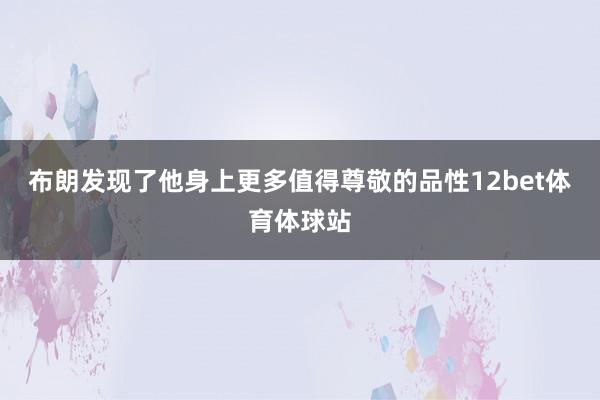 布朗发现了他身上更多值得尊敬的品性12bet体育体球站